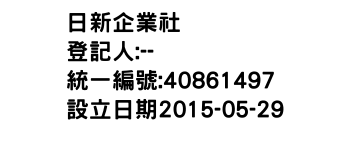 日新企業社
登記人:--
統一編號:40861497
設立日期2015-05-29